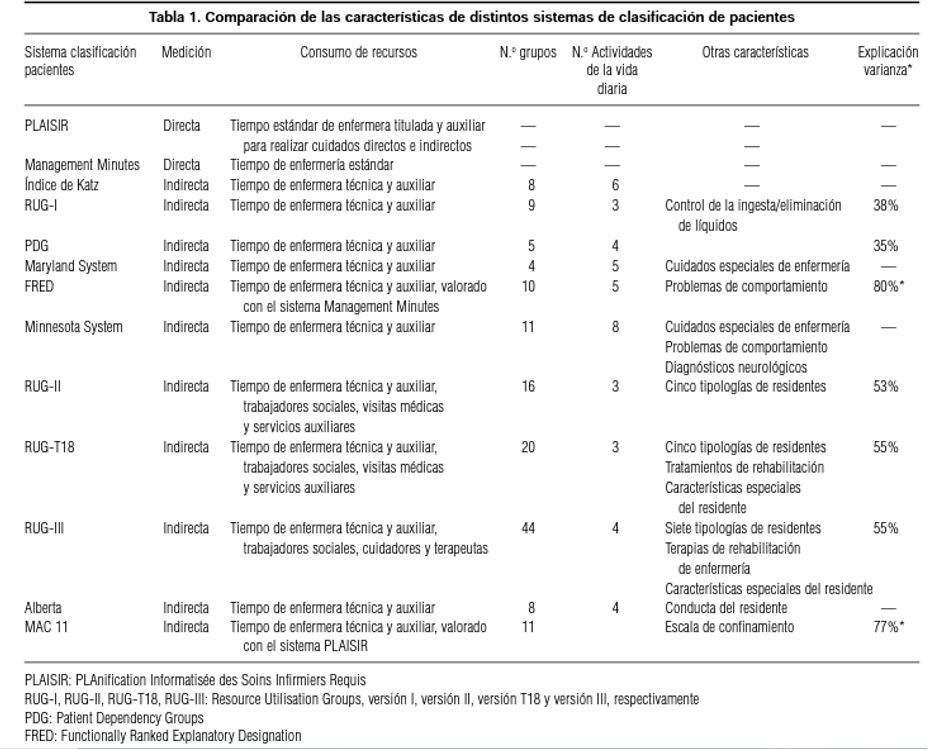 Tabla 1. Comparación de las características de distintos sistemas de clasificación de pacientes

| Sistema clasificación pacientes | Medición | Consumo de recursos | N.º grupos | N.º Actividades de la vida diaria | Otras características | Explicación varianza* |
|---|---|---|---|---|---|---|
| PLAISIR | Directa | Tiempo estándar de enfermera titulada y auxiliar para realizar cuidados directos e indirectos | — | — | — | — |
| Management Minutes | Directa | Tiempo de enfermería estándar | — | — | — | — |
| Índice de Katz | Indirecta | Tiempo de enfermera técnica y auxiliar | 8 | 6 | — | — |
| RUG-I | Indirecta | Tiempo de enfermera técnica y auxiliar | 9 | 3 | Control de la ingesta/eliminación de líquidos | 38% |
| PDG | Indirecta | Tiempo de enfermera técnica y auxiliar | 5 | 4 | | 35% |
| Maryland System | Indirecta | Tiempo de enfermera técnica y auxiliar | 4 | 5 | Cuidados especiales de enfermería | — |
| FRED | Indirecta | Tiempo de enfermera técnica y auxiliar, valorado con el sistema Management Minutes | 10 | 5 | Problemas de comportamiento | 80%* |
| Minnesota System | Indirecta | Tiempo de enfermera técnica y auxiliar | 11 | 8 | Cuidados especiales de enfermería Problemas de comportamiento Diagnósticos neurológicos | — |
| RUG-II | Indirecta | Tiempo de enfermera técnica y auxiliar, trabajadores sociales, visitas médicas y servicios auxiliares | 16 | 3 | Cinco tipologías de residentes | 53% |
| RUG-T18 | Indirecta | Tiempo de enfermera técnica y auxiliar, trabajadores sociales, visitas médicas y servicios auxiliares | 20 | 3 | Cinco tipologías de residentes Tratamientos de rehabilitación Características especiales del residente | 55% |
| RUG-III | Indirecta | Tiempo de enfermera técnica y auxiliar, trabajadores sociales, cuidadores y terapeutas | 44 | 4 | Siete tipologías de residentes Terapias de rehabilitación de enfermería Características especiales del residente | 55% |
| Alberta | Indirecta | Tiempo de enfermera técnica y auxiliar | 8 | 4 | Conducta del residente | — |
| MAC 11 | Indirecta | Tiempo de enfermera técnica y auxiliar, valorado con el sistema PLAISIR | 11 | | Escala de confinamiento | 77%* |

PLAISIR: PLAnification Informatisée des Soins Infirmiers Requis
RUG-I, RUG-II, RUG-T18, RUG-III: Resource Utilisation Groups, versión I, versión II, versión T18 y versión III, respectivamente
PDG: Patient Dependency Groups
FRED: Functionally Ranked Explanatory Designation